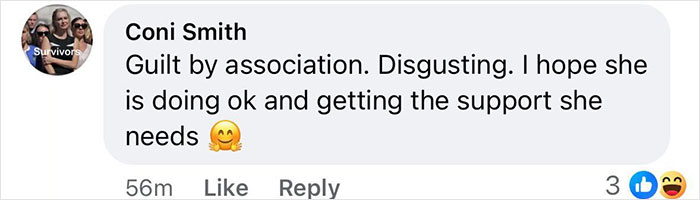 Survivors

Coni Smith
Guilt by association. Disgusting. I hope she is doing ok and getting the support she needs 🤗

56m Like Reply 3